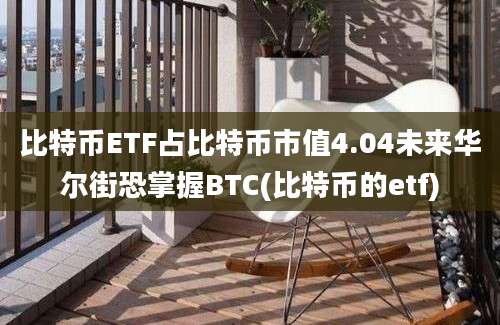 比特币ETF占比特币市值4.04未来华尔街恐掌握BTC(比特币的etf)